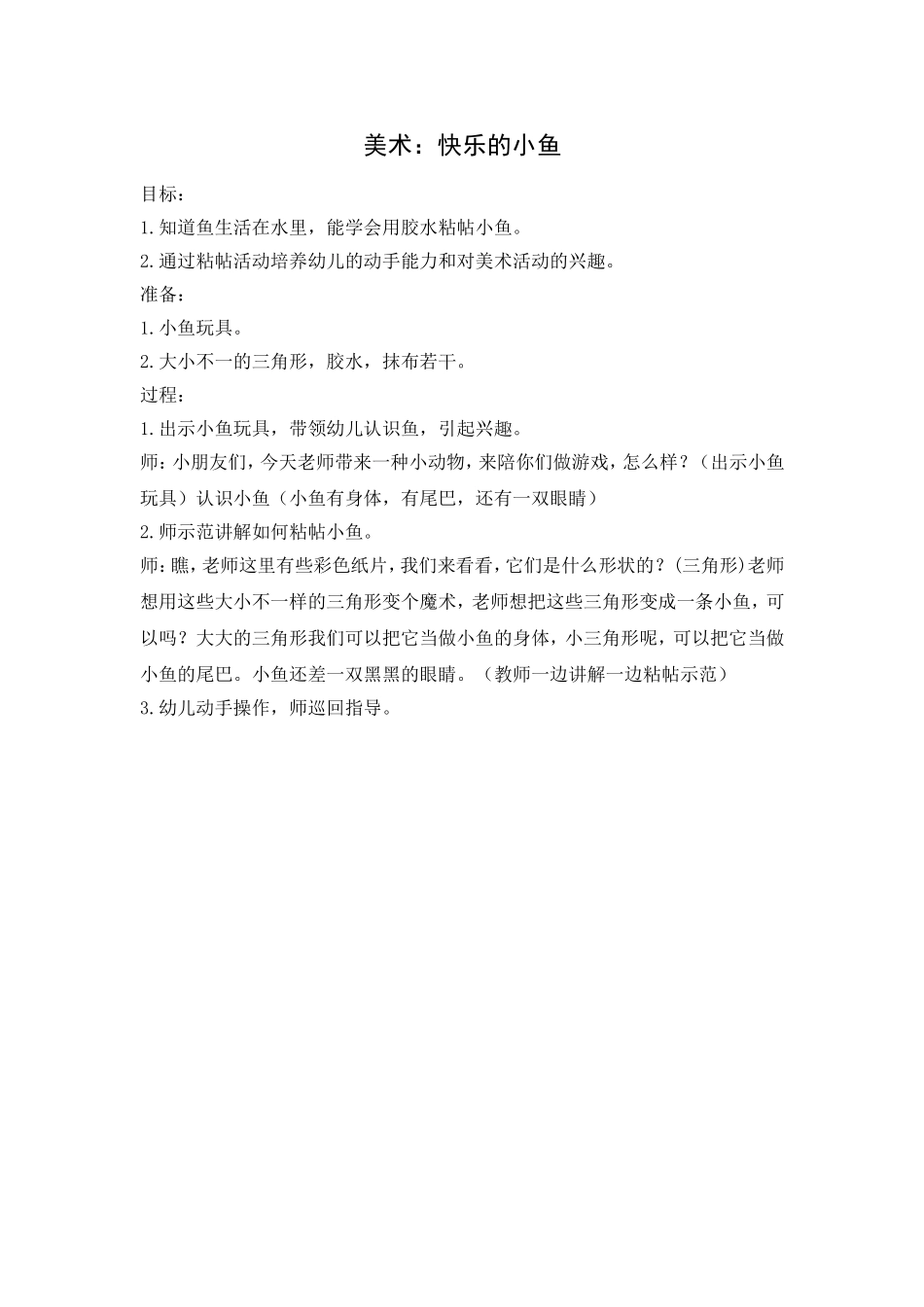 美术：快乐的小鱼

目标：

1.知道鱼生活在水里，能学会用胶水粘帖小鱼。

2.通过粘帖活动培养幼儿的动手能力和对美术活动的兴趣。

准备：

1.小鱼玩具。

2.大小不一的三角形，胶水，抹布若干。

过程：

1.出示小鱼玩具，带领幼儿认识鱼，引起兴趣。

师：小朋友们，今天老师带来一种小动物，来陪你们做游戏，怎么样？（出示小鱼玩具）认识小鱼（小鱼有身体，有尾巴，还有一双眼睛）

2.师示范讲解如何粘帖小鱼。

师：瞧，老师这里有些彩色纸片，我们来看看，它们是什么形状的？(三角形)老师想用这些大小不一样的三角形变个魔术，老师想把这些三角形变成一条小鱼，可以吗？大大的三角形我们可以把它当做小鱼的身体，小三角形呢，可以把它当做小鱼的尾巴。小鱼还差一双黑黑的眼睛。（教师一边讲解一边粘帖示范）

3.幼儿动手操作，师巡回指导。